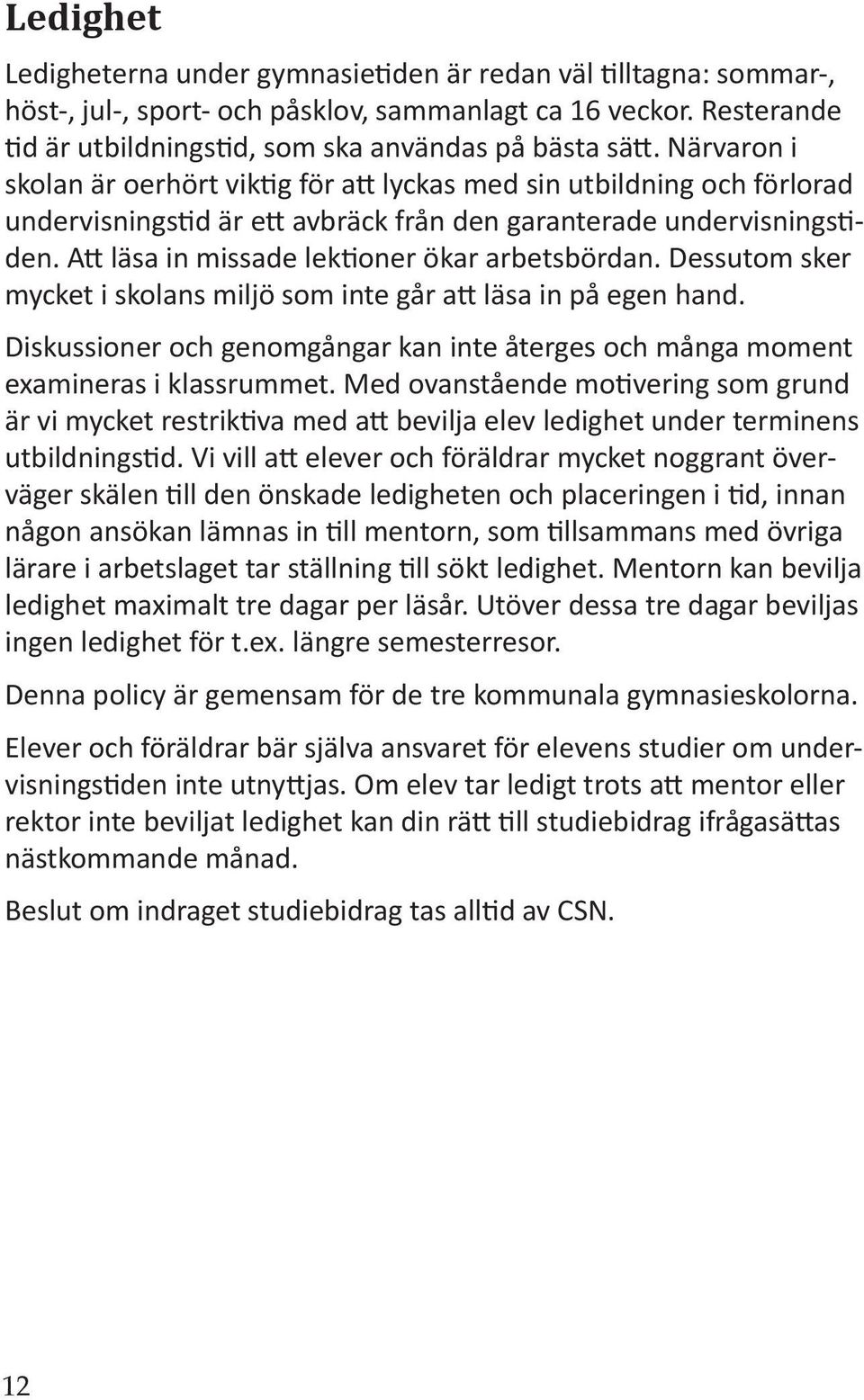 Ledighet

Ledigheterna under gymnasietiden är redan väl tilltagna: sommar-, höst-, jul-, sport- och påsklov, sammanlagt ca 16 veckor. Resterande tid är utbildningstid, som ska användas på bästa sätt. Närvaron i skolan är oerhört viktig för att lyckas med sin utbildning och förlorad undervisningstid är ett avbräck från den garanterade undervisningstiden. Att läsa in missade lektioner ökar arbetsbördan. Dessutom sker mycket i skolans miljö som inte går att läsa in på egen hand.

Diskussioner och genomgångar kan inte återges och många moment examineras i klassrummet. Med ovanstående motivering som grund är vi mycket restriktiva med att bevilja elev ledighet under terminens utbildningstid. Vi vill att elever och föräldrar mycket noggrant överväger skälen till den önskade ledigheten och placeringen i tid, innan någon ansökan lämnas in till mentorn, som tillsammans med övriga lärare i arbetslaget tar ställning till sökt ledighet. Mentorn kan bevilja ledighet maximalt tre dagar per läsår. Utöver dessa tre dagar beviljas ingen ledighet för t.ex. längre semesterresor.

Denna policy är gemensam för de tre kommunala gymnasieskolorna.

Elever och föräldrar bär själva ansvaret för elevens studier om undervisningstiden inte utnyttjas. Om elev tar ledigt trots att mentor eller rektor inte beviljat ledighet kan din rätt till studiebidrag ifrågasättas nästkommande månad.

Beslut om indraget studiebidrag tas alltid av CSN.

12